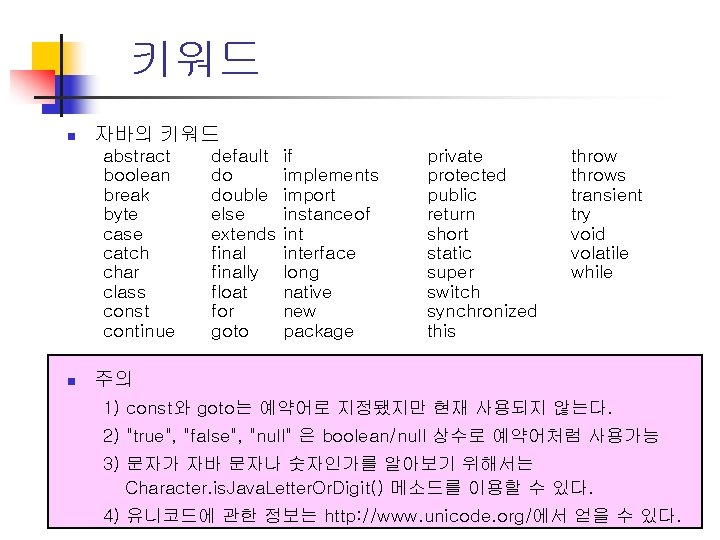 키워드

자바의 키워드

abstract
boolean
break
byte
case
catch
char
class
const
continue

default
do
double
else
extends
final
finally
float
for
goto

if
implements
import
instanceof
int
interface
long
native
new
package

private
protected
public
return
short
static
super
switch
synchronized
this

throw
throws
transient
try
void
volatile
while

주의

1) const와 goto는 예약어로 지정됐지만 현재 사용되지 않는다.

2) "true", "false", "null" 은 boolean/null 상수로 예약어처럼 사용가능

3) 문자가 자바 문자나 숫자인가를 알아보기 위해서는 Character.isJavaLetterOrDigit() 메소드를 이용할 수 있다.

4) 유니코드에 관한 정보는 http://www.unicode.org/에서 얻을 수 있다.